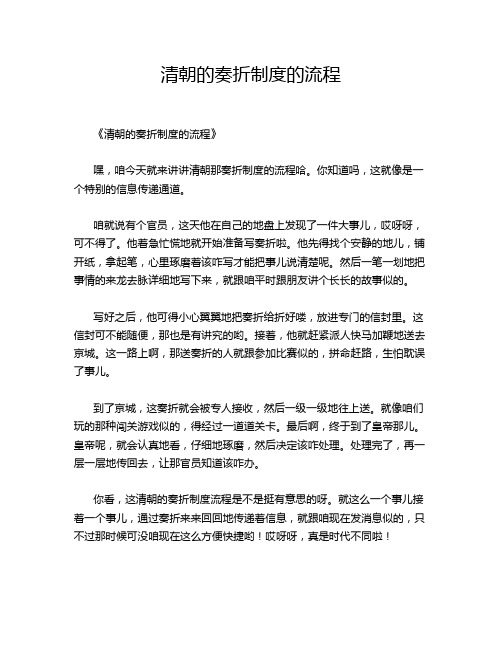 清朝的奏折制度的流程

《清朝的奏折制度的流程》

嘿，咱今天就来讲讲清朝那奏折制度的流程哈。你知道吗，这就像是一个特别的信息传递通道。

咱就说有个官员，这天他在自己的地盘上发现了一件大事儿，哎呀呀，可不得了。他着急忙慌地就开始准备写奏折啦。他先得找个安静的地儿，铺开纸，拿起笔，心里琢磨着该咋写才能把事儿说清楚呢。然后一笔一划地把事情的来龙去脉详细地写下来，就跟咱平时跟朋友讲个长长的故事似的。

写好之后，他可得小心翼翼地把奏折给折好喽，放进专门的信封里。这信封可不能随便，那也是有讲究的哟。接着，他就赶紧派人快马加鞭地送去京城。这一路上啊，那送奏折的人就跟参加比赛似的，拼命赶路，生怕耽误了事儿。

到了京城，这奏折就会被专人接收，然后一级一级地往上送。就像咱们玩的那种闯关游戏似的，得经过一道道关卡。最后啊，终于到了皇帝那儿。皇帝呢，就会认真地看，仔细地琢磨，然后决定该咋处理。处理完了，再一层一层地传回去，让那官员知道该咋办。

你看，这清朝的奏折制度流程是不是挺有意思的呀。就这么一个事儿接着一个事儿，通过奏折来来回回地传递着信息，就跟咱现在发消息似的，只不过那时候可没咱现在这么方便快捷哟！哎呀呀，真是时代不同啦！